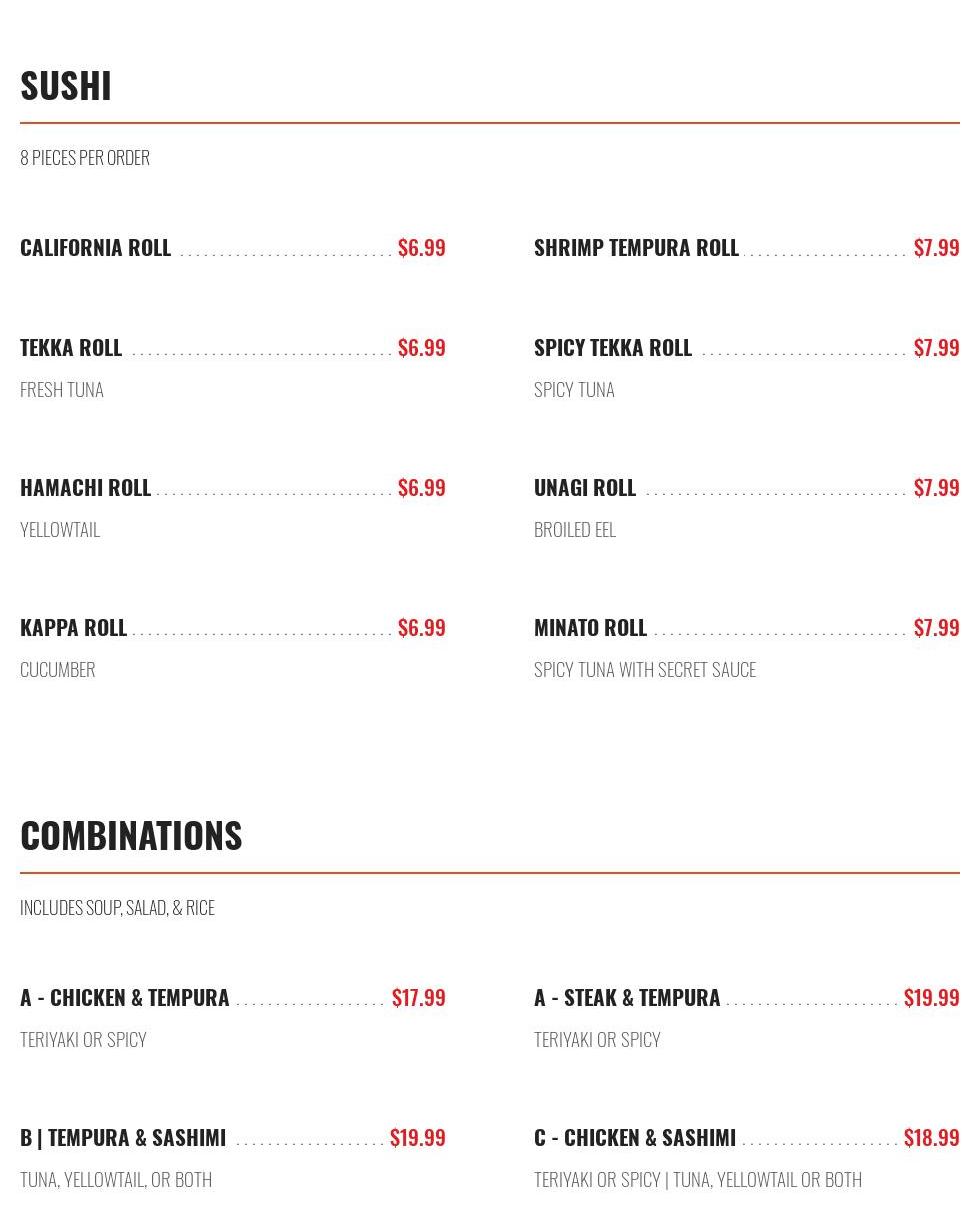 SUSHI

8 PIECES PER ORDER

CALIFORNIA ROLL $6.99

TEKKA ROLL $6.99
FRESH TUNA

HAMACHI ROLL $6.99
YELLOWTAIL

KAPPA ROLL $6.99
CUCUMBER

SHRIMP TEMPURA ROLL $7.99

SPICY TEKKA ROLL $7.99
SPICY TUNA

UNAGI ROLL $7.99
BROILED EEL

MINATO ROLL $7.99
SPICY TUNA WITH SECRET SAUCE

COMBINATIONS

INCLUDES SOUP, SALAD, & RICE

A - CHICKEN & TEMPURA $17.99
TERIYAKI OR SPICY

B | TEMPURA & SASHIMI $19.99
TUNA, YELLOWTAIL, OR BOTH

A - STEAK & TEMPURA $19.99
TERIYAKI OR SPICY

C - CHICKEN & SASHIMI $18.99
TERIYAKI OR SPICY | TUNA, YELLOWTAIL OR BOTH